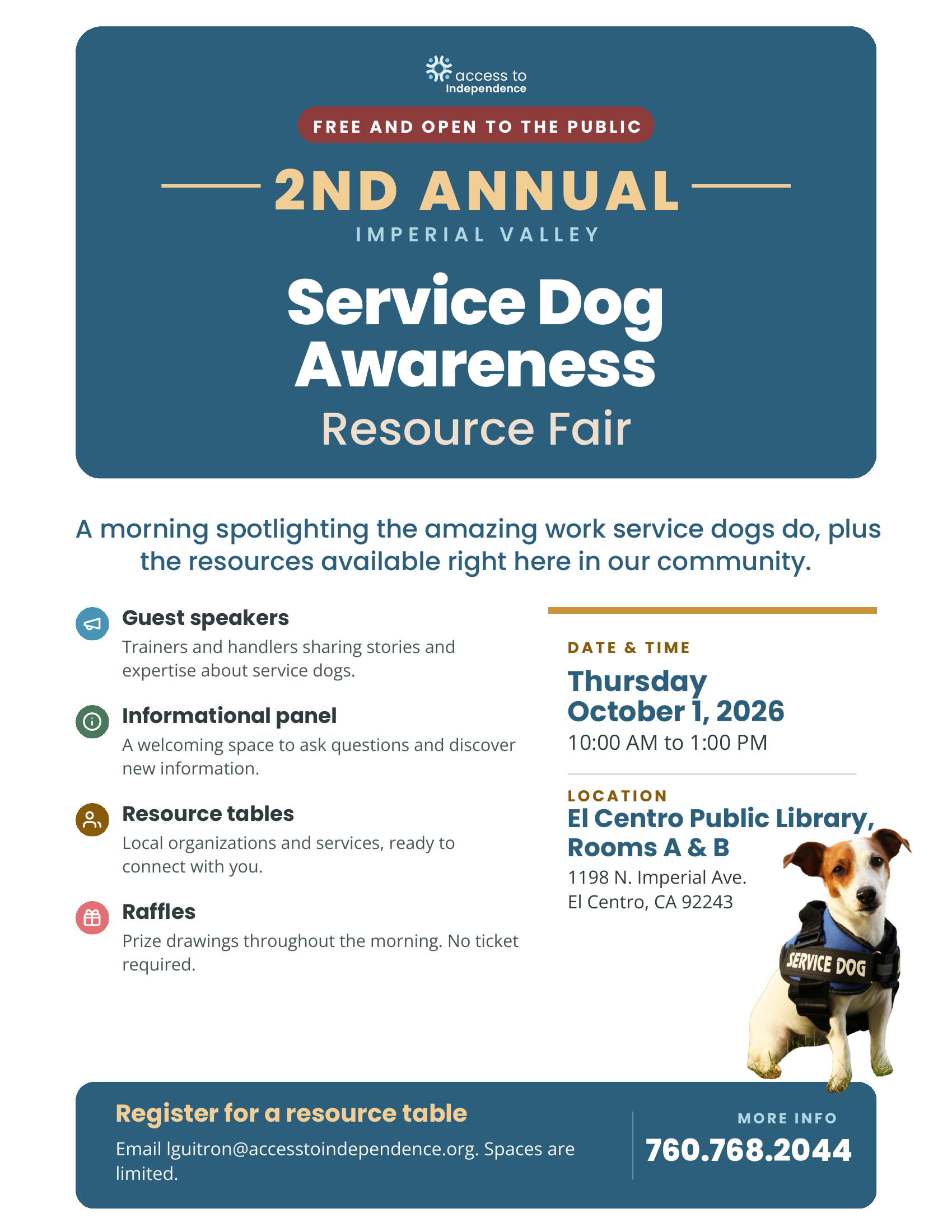 access to Independence

FREE AND OPEN TO THE PUBLIC

2ND ANNUAL

IMPERIAL VALLEY

Service Dog Awareness

Resource Fair

A morning spotlighting the amazing work service dogs do, plus the resources available right here in our community.

Guest speakers

Trainers and handlers sharing stories and expertise about service dogs.

Informational panel

A welcoming space to ask questions and discover new information.

Resource tables

Local organizations and services, ready to connect with you.

Raffles

Prize drawings throughout the morning. No ticket required.

DATE & TIME

Thursday October 1, 2026

10:00 AM to 1:00 PM

LOCATION

El Centro Public Library, Rooms A & B

1198 N. Imperial Ave.
El Centro, CA 92243

SERVICE DOG

Register for a resource table

Email lguitron@accesstoindependence.org. Spaces are limited.

MORE INFO

760.768.2044